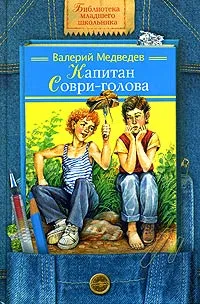 Библиотека младшего школьника

Валерий Медведев

Капитан Соври-голова